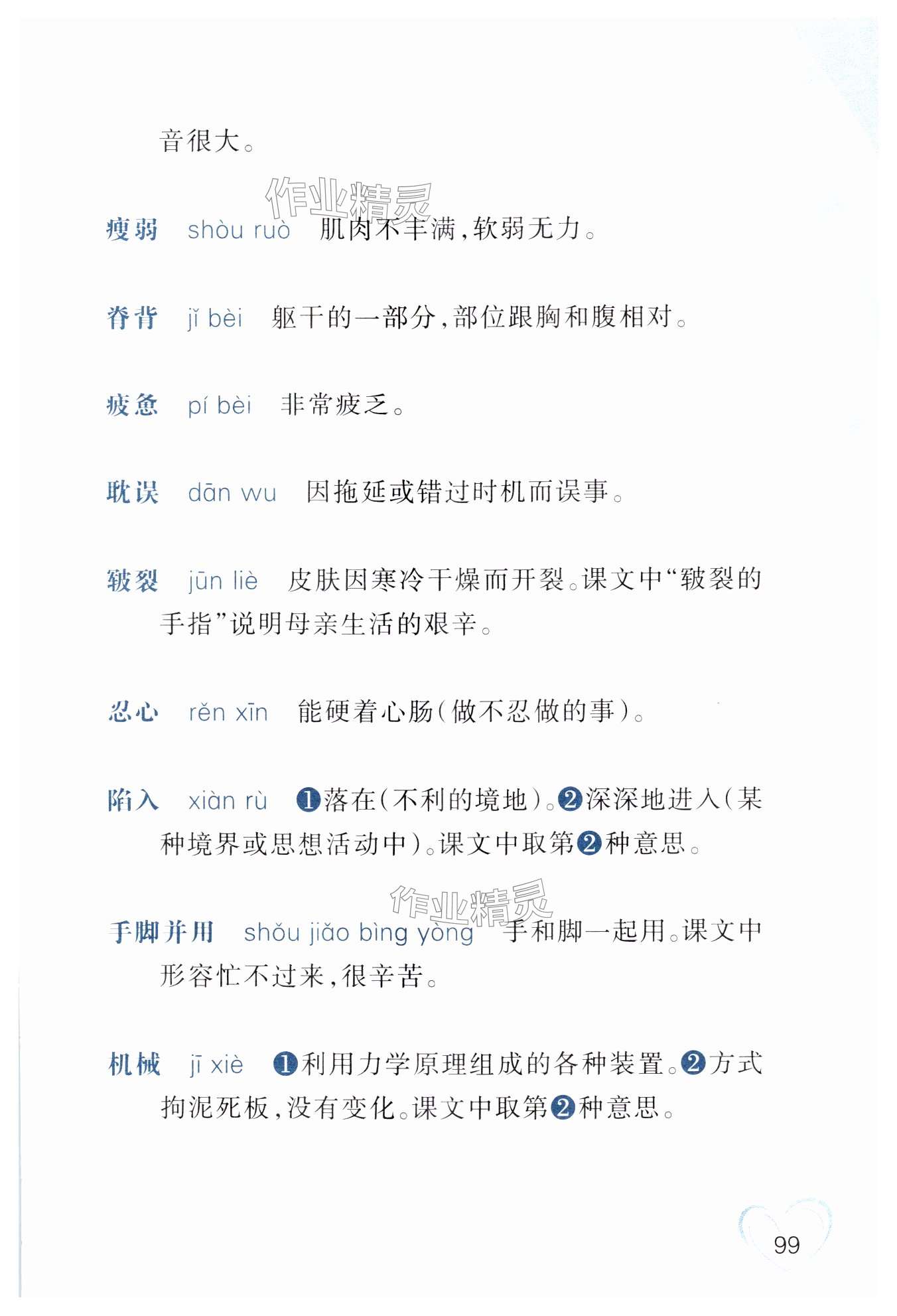 音很大。

瘦弱 shòu ruò 肌肉不丰满,软弱无力。

脊背 jǐ bèi 躯干的一部分,部位跟胸和腹相对。

疲惫 pí bèi 非常疲乏。

耽误 dān wu 因拖延或错过时机而误事。

皲裂 jūn liè 皮肤因寒冷干燥而开裂。课文中“皲裂的手指”说明母亲生活的艰辛。

忍心 rěn xīn 能硬着心肠(做不忍做的事)。

陷入 xiàn rù ❶落在(不利的境地)。❷深深地进入(某种境界或思想活动中)。课文中取第❷种意思。

手脚并用 shǒu jiǎo bìng yòng 手和脚一起用。课文中形容忙不过来,很辛苦。

机械 jī xiè ❶利用力学原理组成的各种装置。❷方式拘泥死板,没有变化。课文中取第❷种意思。

99

作业精灵